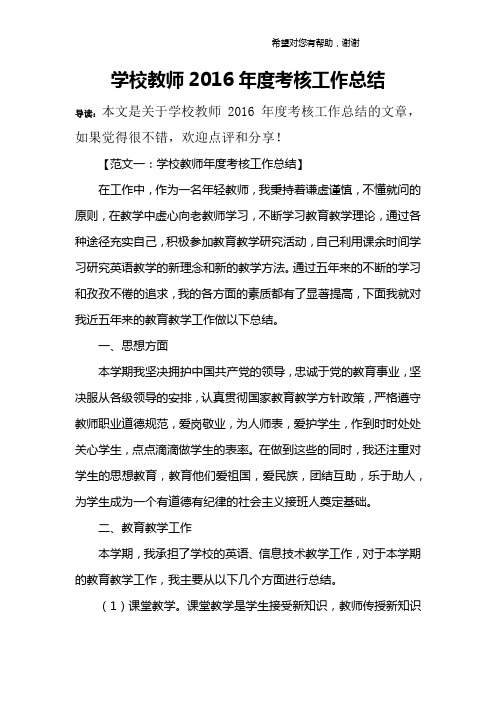 希望对您有帮助，谢谢

学校教师 2016 年度考核工作总结

导读：本文是关于学校教师 2016 年度考核工作总结的文章，如果觉得很不错，欢迎点评和分享！

【范文一：学校教师年度考核工作总结】

在工作中，作为一名年轻教师，我秉持着谦虚谨慎，不懂就问的原则，在教学中虚心向老教师学习，不断学习教育教学理论，通过各种途径充实自己，积极参加教育教学研究活动，自己利用课余时间学习研究英语教学的新理念和新的教学方法。通过五年来的不断的学习和孜孜不倦的追求，我的各方面的素质都有了显著提高，下面我就对我近五年来的教育教学工作做以下总结。

一、思想方面

本学期我坚决拥护中国共产党的领导，忠诚于党的教育事业，坚决服从各级领导的安排，认真贯彻国家教育教学方针政策，严格遵守教师职业道德规范，爱岗敬业，为人师表，爱护学生，作到时时处处关心学生，点点滴滴做学生的表率。在做到这些的同时，我还注重对学生的思想教育，教育他们爱祖国，爱民族，团结互助，乐于助人，为学生成为一个有道德有纪律的社会主义接班人奠定基础。

二、教育教学工作

本学期，我承担了学校的英语、信息技术教学工作，对于本学期的教育教学工作，我主要从以下几个方面进行总结。

（1）课堂教学。课堂教学是学生接受新知识，教师传授新知识